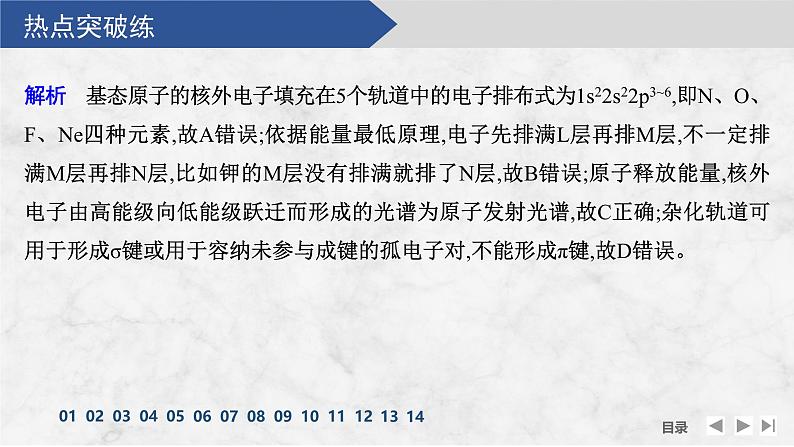 热点突破练

解析　基态原子的核外电子填充在5个轨道中的电子排布式为$1s^22s^22p^{3\sim6}$,即N、O、F、Ne四种元素,故A错误;依据能量最低原理,电子先排满L层再排M层,不一定排满M层再排N层,比如钾的M层没有排满就排了N层,故B错误;原子释放能量,核外电子由高能级向低能级跃迁而形成的光谱为原子发射光谱,故C正确;杂化轨道可用于形成σ键或用于容纳未参与成键的孤电子对,不能形成π键,故D错误。

01 02 03 04 05 06 07 08 09 10 11 12 13 14

目录